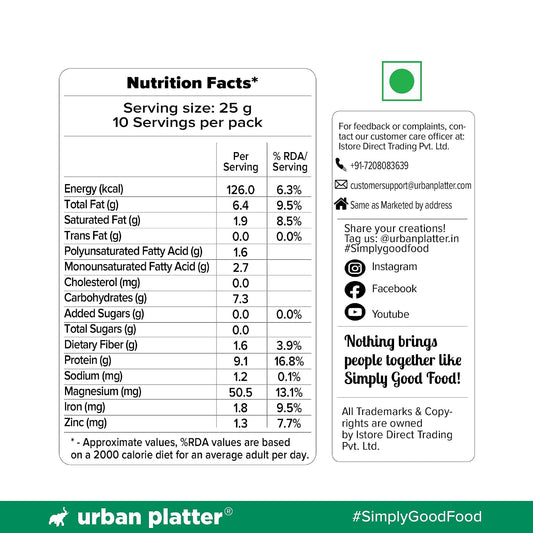 Nutrition Facts*

Serving size: 25 g
10 Servings per pack

|  | Per Serving | % RDA/ Serving |
|---|---|---|
| Energy (kcal) | 126.0 | 6.3% |
| Total Fat (g) | 6.4 | 9.5% |
| Saturated Fat (g) | 1.9 | 8.5% |
| Trans Fat (g) | 0.0 | 0.0% |
| Polyunsaturated Fatty Acid (g) | 1.6 |  |
| Monounsaturated Fatty Acid (g) | 2.7 |  |
| Cholesterol (mg) | 0.0 |  |
| Carbohydrates (g) | 7.3 |  |
| Added Sugars (g) | 0.0 | 0.0% |
| Total Sugars (g) | 0.0 |  |
| Dietary Fiber (g) | 1.6 | 3.9% |
| Protein (g) | 9.1 | 16.8% |
| Sodium (mg) | 1.2 | 0.1% |
| Magnesium (mg) | 50.5 | 13.1% |
| Iron (mg) | 1.8 | 9.5% |
| Zinc (mg) | 1.3 | 7.7% |

* - Approximate values, %RDA values are based on a 2000 calorie diet for an average adult per day.

For feedback or complaints, contact our customer care officer at: Istore Direct Trading Pvt. Ltd.

+91-7208083639

customersupport@urbanplatter.com

Same as Marketed by address

Share your creations!
Tag us: @urbanplatter.in
#Simplygoodfood

Instagram

Facebook

Youtube

Nothing brings people together like Simply Good Food!

All Trademarks & Copyrights are owned by Istore Direct Trading Pvt. Ltd.

urban platter®

#SimplyGoodFood